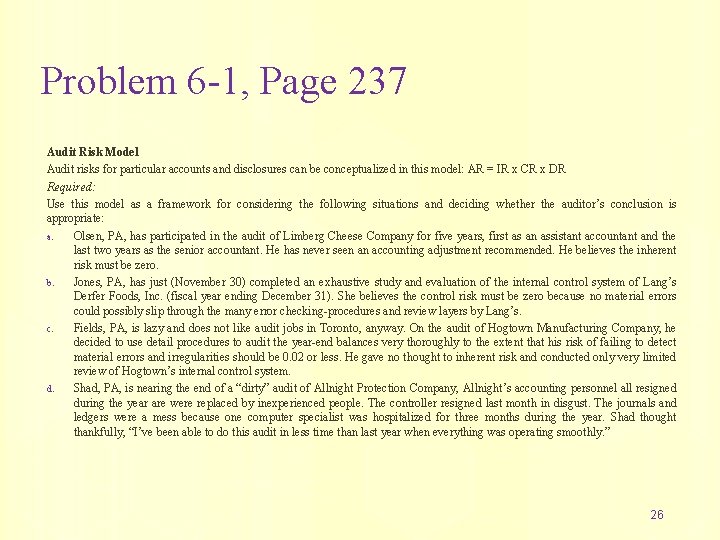 Problem 6-1, Page 237

Audit Risk Model

Audit risks for particular accounts and disclosures can be conceptualized in this model: AR = IR x CR x DR

Required:

Use this model as a framework for considering the following situations and deciding whether the auditor's conclusion is appropriate:

a. Olsen, PA, has participated in the audit of Limberg Cheese Company for five years, first as an assistant accountant and the last two years as the senior accountant. He has never seen an accounting adjustment recommended. He believes the inherent risk must be zero.

b. Jones, PA, has just (November 30) completed an exhaustive study and evaluation of the internal control system of Lang's Derfer Foods, Inc. (fiscal year ending December 31). She believes the control risk must be zero because no material errors could possibly slip through the many error checking-procedures and review layers by Lang's.

c. Fields, PA, is lazy and does not like audit jobs in Toronto, anyway. On the audit of Hogtown Manufacturing Company, he decided to use detail procedures to audit the year-end balances very thoroughly to the extent that his risk of failing to detect material errors and irregularities should be 0.02 or less. He gave no thought to inherent risk and conducted only very limited review of Hogtown's internal control system.

d. Shad, PA, is nearing the end of a "dirty" audit of Allnight Protection Company, Allnight's accounting personnel all resigned during the year are were replaced by inexperienced people. The controller resigned last month in disgust. The journals and ledgers were a mess because one computer specialist was hospitalized for three months during the year. Shad thought thankfully, "I've been able to do this audit in less time than last year when everything was operating smoothly."

26